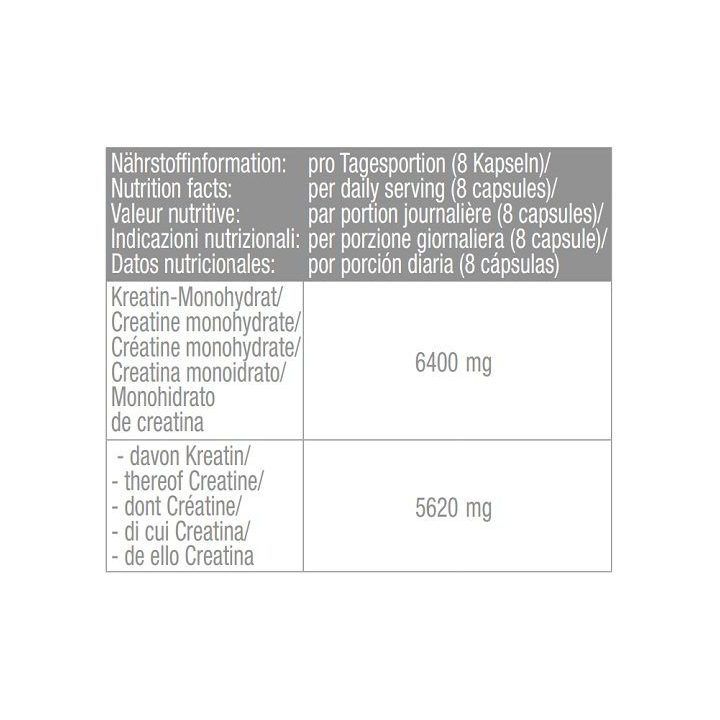 | Nährstoffinformation: Nutrition facts: Valeur nutritive: Indicazioni nutrizionali: Datos nutricionales: | pro Tagesportion (8 Kapseln)/ per daily serving (8 capsules)/ par portion journalière (8 capsules)/ per porzione giornaliera (8 capsule)/ por porción diaria (8 cápsulas) |
|---|---|
| Kreatin-Monohydrat/ Creatine monohydrate/ Créatine monohydrate/ Creatina monoidrato/ Monohidrato de creatina | 6400 mg |
| - davon Kreatin/ - thereof Creatine/ - dont Créatine/ - di cui Creatina/ - de ello Creatina | 5620 mg |